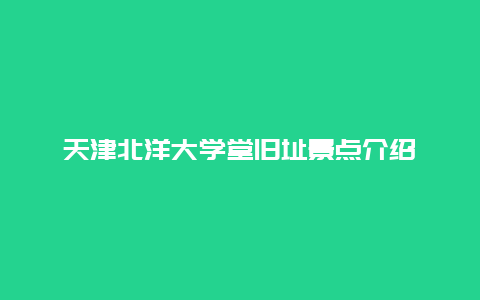 天津北洋大学堂旧址景点介绍